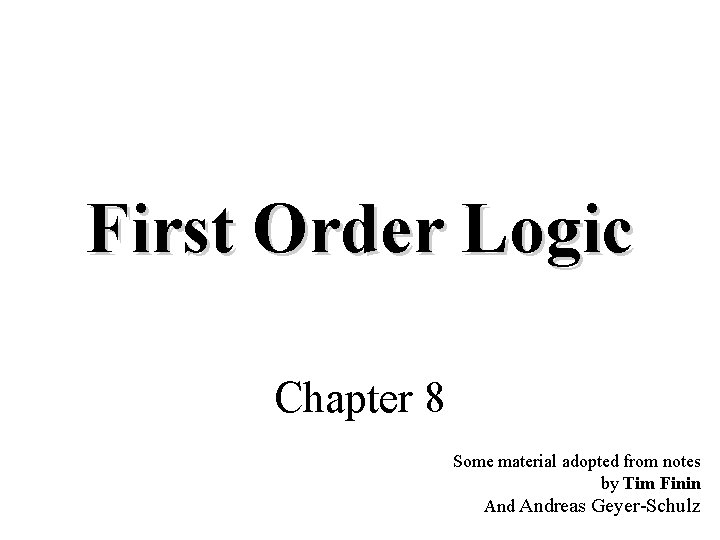 First Order Logic

Chapter 8

Some material adopted from notes
by Tim Finin
And Andreas Geyer-Schulz